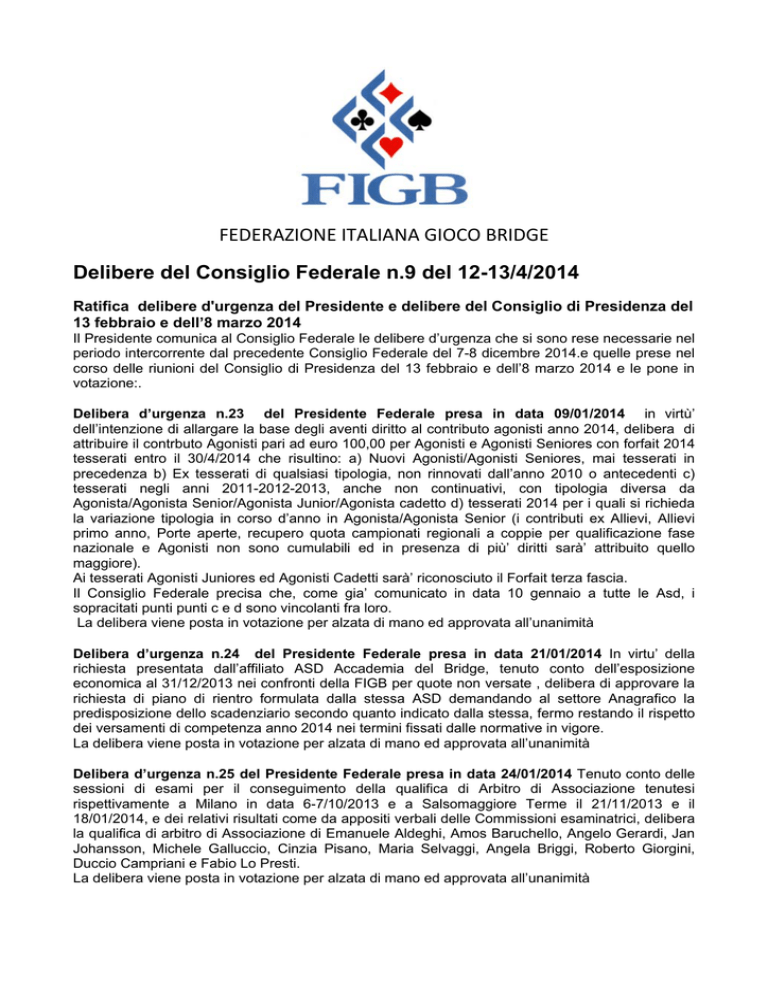 FIGB

FEDERAZIONE ITALIANA GIOCO BRIDGE

Delibere del Consiglio Federale n.9 del 12-13/4/2014

Ratifica delibere d'urgenza del Presidente e delibere del Consiglio di Presidenza del 13 febbraio e dell'8 marzo 2014
Il Presidente comunica al Consiglio Federale le delibere d'urgenza che si sono rese necessarie nel periodo intercorrente dal precedente Consiglio Federale del 7-8 dicembre 2014.e quelle prese nel corso delle riunioni del Consiglio di Presidenza del 13 febbraio e dell'8 marzo 2014 e le pone in votazione:.

Delibera d'urgenza n.23 del Presidente Federale presa in data 09/01/2014 in virtù' dell'intenzione di allargare la base degli aventi diritto al contributo agonisti anno 2014, delibera di attribuire il contrbuto Agonisti pari ad euro 100,00 per Agonisti e Agonisti Seniores con forfait 2014 tesserati entro il 30/4/2014 che risultino: a) Nuovi Agonisti/Agonisti Seniores, mai tesserati in precedenza b) Ex tesserati di qualsiasi tipologia, non rinnovati dall'anno 2010 o antecedenti c) tesserati negli anni 2011-2012-2013, anche non continuativi, con tipologia diversa da Agonista/Agonista Senior/Agonista Junior/Agonista cadetto d) tesserati 2014 per i quali si richieda la variazione tipologia in corso d'anno in Agonista/Agonista Senior (i contributi ex Allievi, Allievi primo anno, Porte aperte, recupero quota campionati regionali a coppie per qualificazione fase nazionale e Agonisti non sono cumulabili ed in presenza di più' diritti sarà' attribuito quello maggiore).
Ai tesserati Agonisti Juniores ed Agonisti Cadetti sarà' riconosciuto il Forfait terza fascia.
Il Consiglio Federale precisa che, come gia' comunicato in data 10 gennaio a tutte le Asd, i sopracitati punti punti c e d sono vincolanti fra loro.
La delibera viene posta in votazione per alzata di mano ed approvata all'unanimità

Delibera d'urgenza n.24 del Presidente Federale presa in data 21/01/2014 In virtu' della richiesta presentata dall'affiliato ASD Accademia del Bridge, tenuto conto dell'esposizione economica al 31/12/2013 nei confronti della FIGB per quote non versate , delibera di approvare la richiesta di piano di rientro formulata dalla stessa ASD demandando al settore Anagrafico la predisposizione dello scadenziario secondo quanto indicato dalla stessa, fermo restando il rispetto dei versamenti di competenza anno 2014 nei termini fissati dalle normative in vigore.
La delibera viene posta in votazione per alzata di mano ed approvata all'unanimità

Delibera d'urgenza n.25 del Presidente Federale presa in data 24/01/2014 Tenuto conto delle sessioni di esami per il conseguimento della qualifica di Arbitro di Associazione tenutesi rispettivamente a Milano in data 6-7/10/2013 e a Salsomaggiore Terme il 21/11/2013 e il 18/01/2014, e dei relativi risultati come da appositi verbali delle Commissioni esaminatrici, delibera la qualifica di arbitro di Associazione di Emanuele Aldeghi, Amos Baruchello, Angelo Gerardi, Jan Johansson, Michele Galluccio, Cinzia Pisano, Maria Selvaggi, Angela Briggi, Roberto Giorgini, Duccio Campriani e Fabio Lo Presti.
La delibera viene posta in votazione per alzata di mano ed approvata all'unanimità